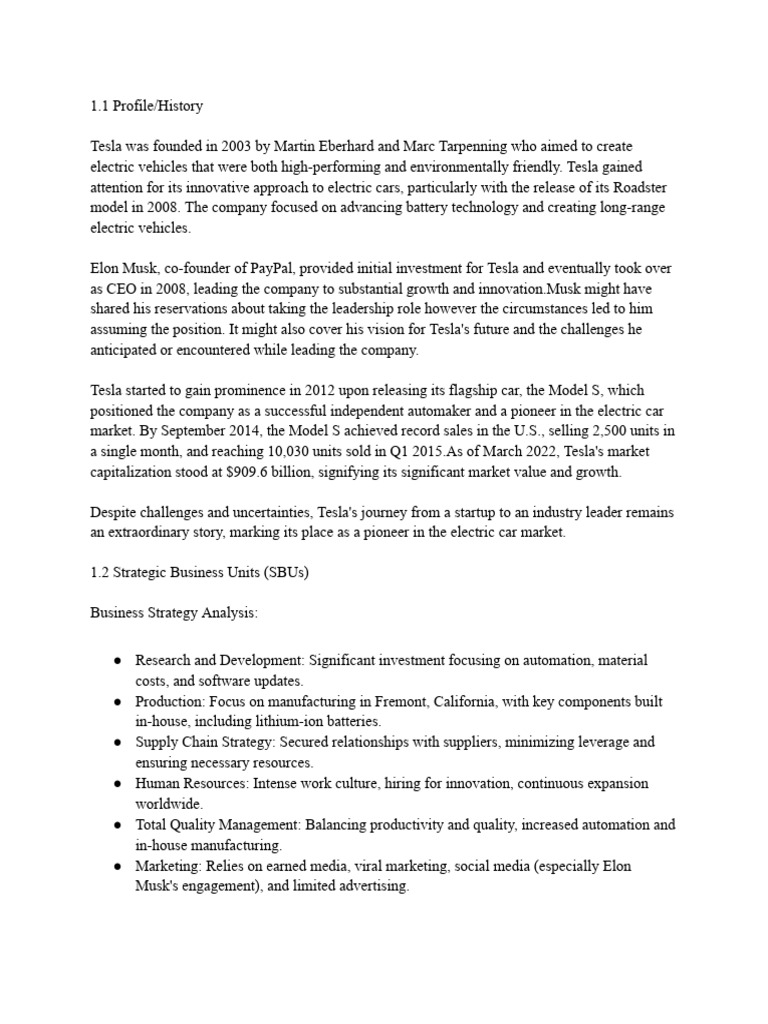 1.1 Profile/History

Tesla was founded in 2003 by Martin Eberhard and Marc Tarpenning who aimed to create electric vehicles that were both high-performing and environmentally friendly. Tesla gained attention for its innovative approach to electric cars, particularly with the release of its Roadster model in 2008. The company focused on advancing battery technology and creating long-range electric vehicles.

Elon Musk, co-founder of PayPal, provided initial investment for Tesla and eventually took over as CEO in 2008, leading the company to substantial growth and innovation.Musk might have shared his reservations about taking the leadership role however the circumstances led to him assuming the position. It might also cover his vision for Tesla's future and the challenges he anticipated or encountered while leading the company.

Tesla started to gain prominence in 2012 upon releasing its flagship car, the Model S, which positioned the company as a successful independent automaker and a pioneer in the electric car market. By September 2014, the Model S achieved record sales in the U.S., selling 2,500 units in a single month, and reaching 10,030 units sold in Q1 2015.As of March 2022, Tesla's market capitalization stood at $909.6 billion, signifying its significant market value and growth.

Despite challenges and uncertainties, Tesla's journey from a startup to an industry leader remains an extraordinary story, marking its place as a pioneer in the electric car market.

1.2 Strategic Business Units (SBUs)

Business Strategy Analysis:

● Research and Development: Significant investment focusing on automation, material costs, and software updates.
● Production: Focus on manufacturing in Fremont, California, with key components built in-house, including lithium-ion batteries.
● Supply Chain Strategy: Secured relationships with suppliers, minimizing leverage and ensuring necessary resources.
● Human Resources: Intense work culture, hiring for innovation, continuous expansion worldwide.
● Total Quality Management: Balancing productivity and quality, increased automation and in-house manufacturing.
● Marketing: Relies on earned media, viral marketing, social media (especially Elon Musk's engagement), and limited advertising.